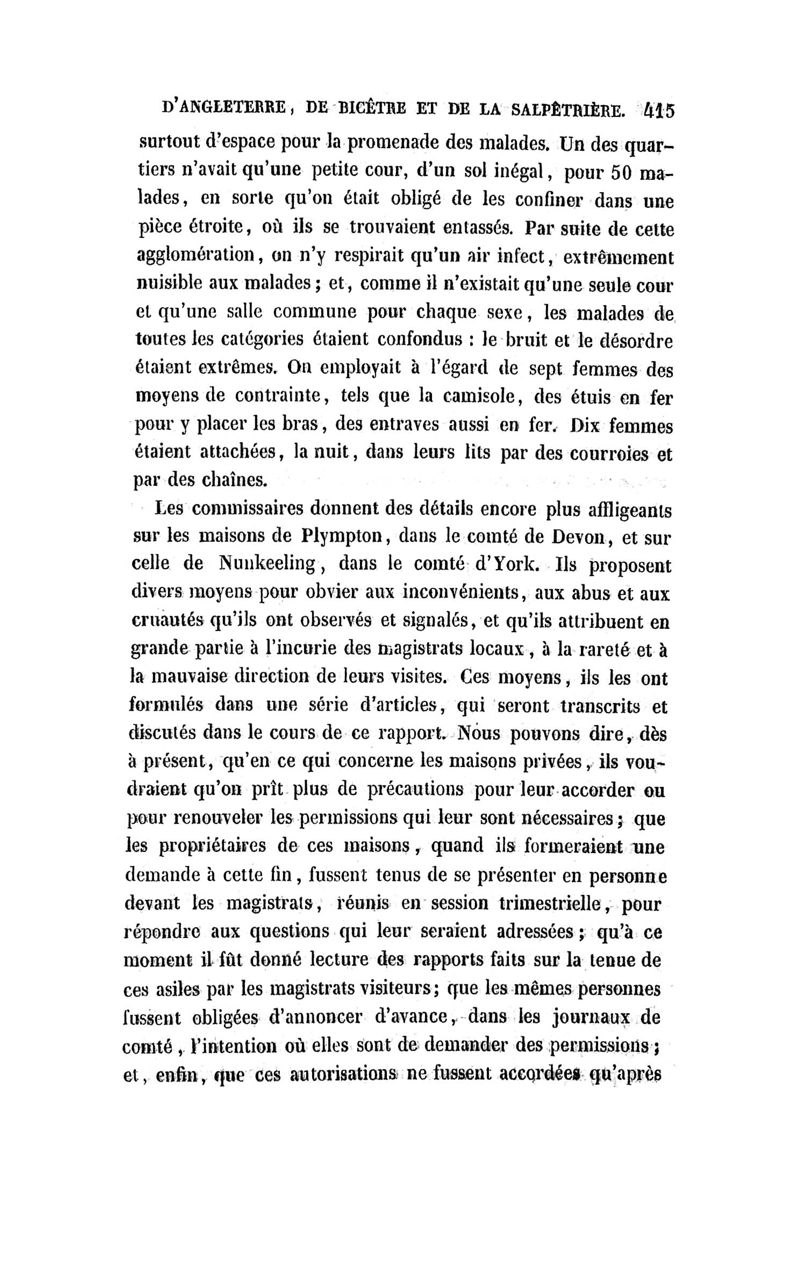 D'ANGLETERRE, DE BICÊTRE ET DE LA SALPÊTRIÈRE. 415

surtout d'espace pour la promenade des malades. Un des quartiers n'avait qu'une petite cour, d'un sol inégal, pour 50 malades, en sorte qu'on était obligé de les confiner dans une pièce étroite, où ils se trouvaient entassés. Par suite de cette agglomération, on n'y respirait qu'un air infect, extrêmement nuisible aux malades; et, comme il n'existait qu'une seule cour et qu'une salle commune pour chaque sexe, les malades de toutes les catégories étaient confondus : le bruit et le désordre étaient extrêmes. On employait à l'égard de sept femmes des moyens de contrainte, tels que la camisole, des étuis en fer pour y placer les bras, des entraves aussi en fer. Dix femmes étaient attachées, la nuit, dans leurs lits par des courroies et par des chaînes.

Les commissaires donnent des détails encore plus affligeants sur les maisons de Plympton, dans le comté de Devon, et sur celle de Nunkeeling, dans le comté d'York. Ils proposent divers moyens pour obvier aux inconvénients, aux abus et aux cruautés qu'ils ont observés et signalés, et qu'ils attribuent en grande partie à l'incurie des magistrats locaux, à la rareté et à la mauvaise direction de leurs visites. Ces moyens, ils les ont formulés dans une série d'articles, qui seront transcrits et discutés dans le cours de ce rapport. Nous pouvons dire, dès à présent, qu'en ce qui concerne les maisons privées, ils voudraient qu'on prît plus de précautions pour leur accorder ou pour renouveler les permissions qui leur sont nécessaires; que les propriétaires de ces maisons, quand ils formeraient une demande à cette fin, fussent tenus de se présenter en personne devant les magistrats, réunis en session trimestrielle, pour répondre aux questions qui leur seraient adressées; qu'à ce moment il fût donné lecture des rapports faits sur la tenue de ces asiles par les magistrats visiteurs; que les mêmes personnes fussent obligées d'annoncer d'avance, dans les journaux de comté, l'intention où elles sont de demander des permissions; et, enfin, que ces autorisations ne fussent accordées qu'après